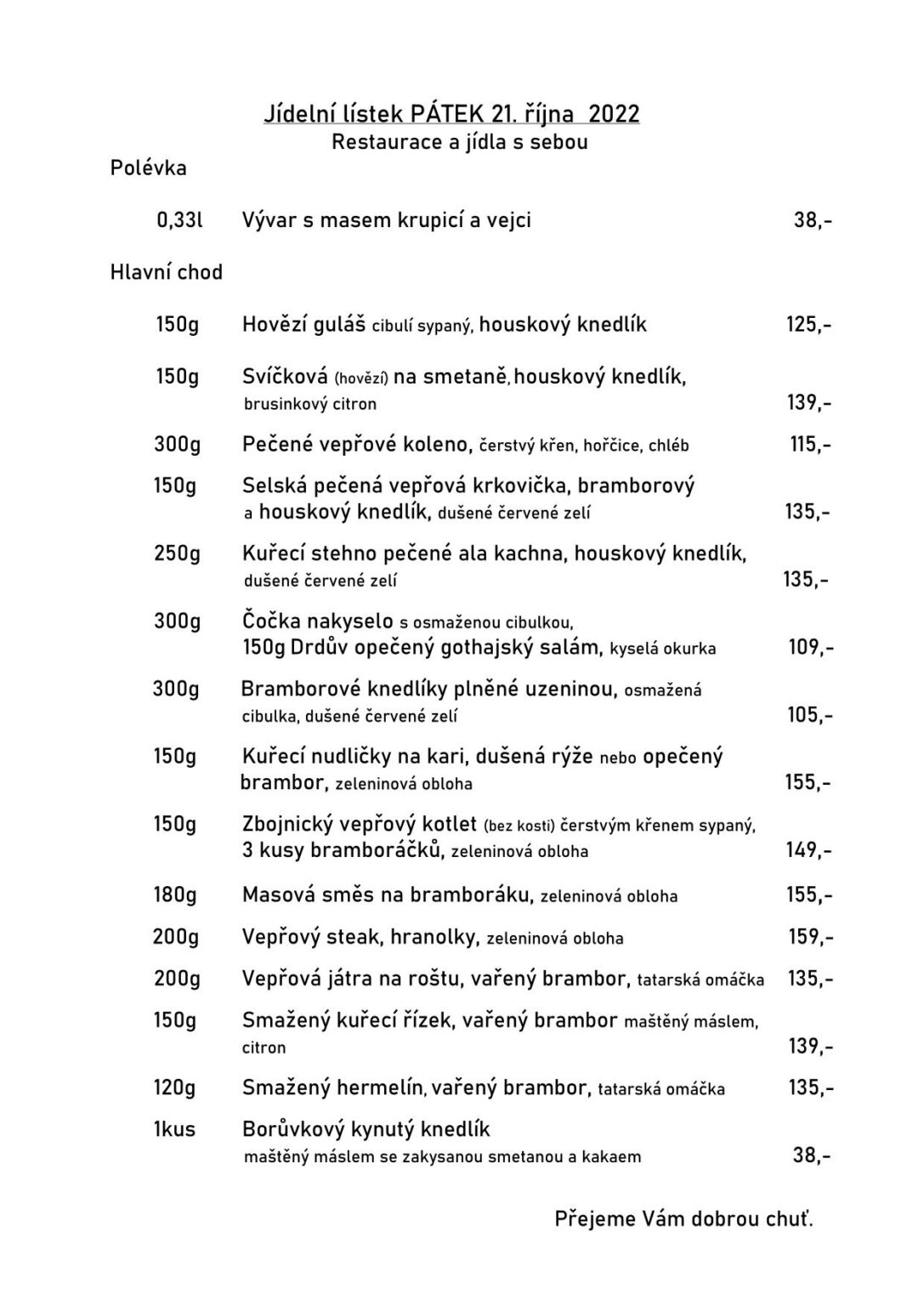 Jídelní lístek PÁTEK 21. října 2022
Restaurace a jídla s sebou

Polévka

0,33l Vývar s masem krupicí a vejci 38,-

Hlavní chod

150g Hovězí guláš cibulí sypaný, houskový knedlík 125,-

150g Svíčková (hovězí) na smetaně, houskový knedlík, brusinkový citron 139,-

300g Pečené vepřové koleno, čerstvý křen, hořčice, chléb 115,-

150g Selská pečená vepřová krkovička, bramborový a houskový knedlík, dušené červené zelí 135,-

250g Kuřecí stehno pečené ala kachna, houskový knedlík, dušené červené zelí 135,-

300g Čočka nakyselo s osmaženou cibulkou, 150g Drdův opečený gothajský salám, kyselá okurka 109,-

300g Bramborové knedlíky plněné uzeninou, osmažená cibulka, dušené červené zelí 105,-

150g Kuřecí nudličky na kari, dušená rýže nebo opečený brambor, zeleninová obloha 155,-

150g Zbojnický vepřový kotlet (bez kosti) čerstvým křenem sypaný, 3 kusy bramboráčků, zeleninová obloha 149,-

180g Masová směs na bramboráku, zeleninová obloha 155,-

200g Vepřový steak, hranolky, zeleninová obloha 159,-

200g Vepřová játra na roštu, vařený brambor, tatarská omáčka 135,-

150g Smažený kuřecí řízek, vařený brambor maštěný máslem, citron 139,-

120g Smažený hermelín, vařený brambor, tatarská omáčka 135,-

1kus Borůvkový kynutý knedlík maštěný máslem se zakysanou smetanou a kakaem 38,-

Přejeme Vám dobrou chuť.